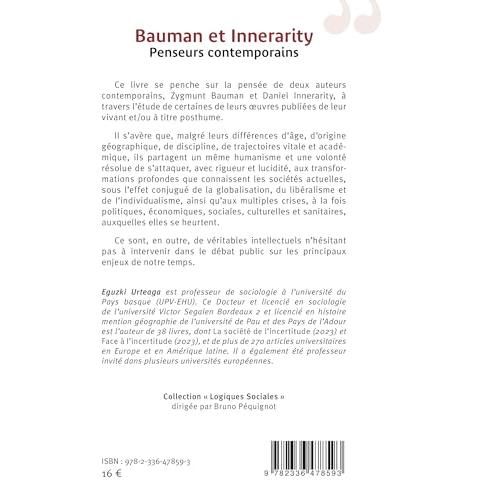 Bauman et Innerarity
Penseurs contemporains

Ce livre se penche sur la pensée de deux auteurs contemporains, Zygmunt Bauman et Daniel Innerarity, à travers l'étude de certaines de leurs œuvres publiées de leur vivant et/ou à titre posthume.

Il s'avère que, malgré leurs différences d'âge, d'origine géographique, de discipline, de trajectoires vitale et académique, ils partagent un même humanisme et une volonté résolue de s'attaquer, avec rigueur et lucidité, aux transformations profondes que connaissent les sociétés actuelles, sous l'effet conjugué de la globalisation, du libéralisme et de l'individualisme, ainsi qu'aux multiples crises, à la fois politiques, économiques, sociales, culturelles et sanitaires, auxquelles elles se heurtent.

Ce sont, en outre, de véritables intellectuels n'hésitant pas à intervenir dans le débat public sur les principaux enjeux de notre temps.

Eguzki Urteaga est professeur de sociologie à l'université du Pays basque (UPV-EHU). Ce Docteur et licencié en sociologie de l'université Victor Segalen Bordeaux 2 et licencié en histoire mention géographie de l'université de Pau et des Pays de l'Adour est l'auteur de 38 livres, dont La société de l'incertitude (2023) et Face à l'incertitude (2023), et de plus de 270 articles universitaires en Europe et en Amérique latine. Il a également été professeur invité dans plusieurs universités européennes.

Collection « Logiques Sociales »
dirigée par Bruno Péquignot

ISBN : 978-2-336-47859-3
16 €

9 782336 478593